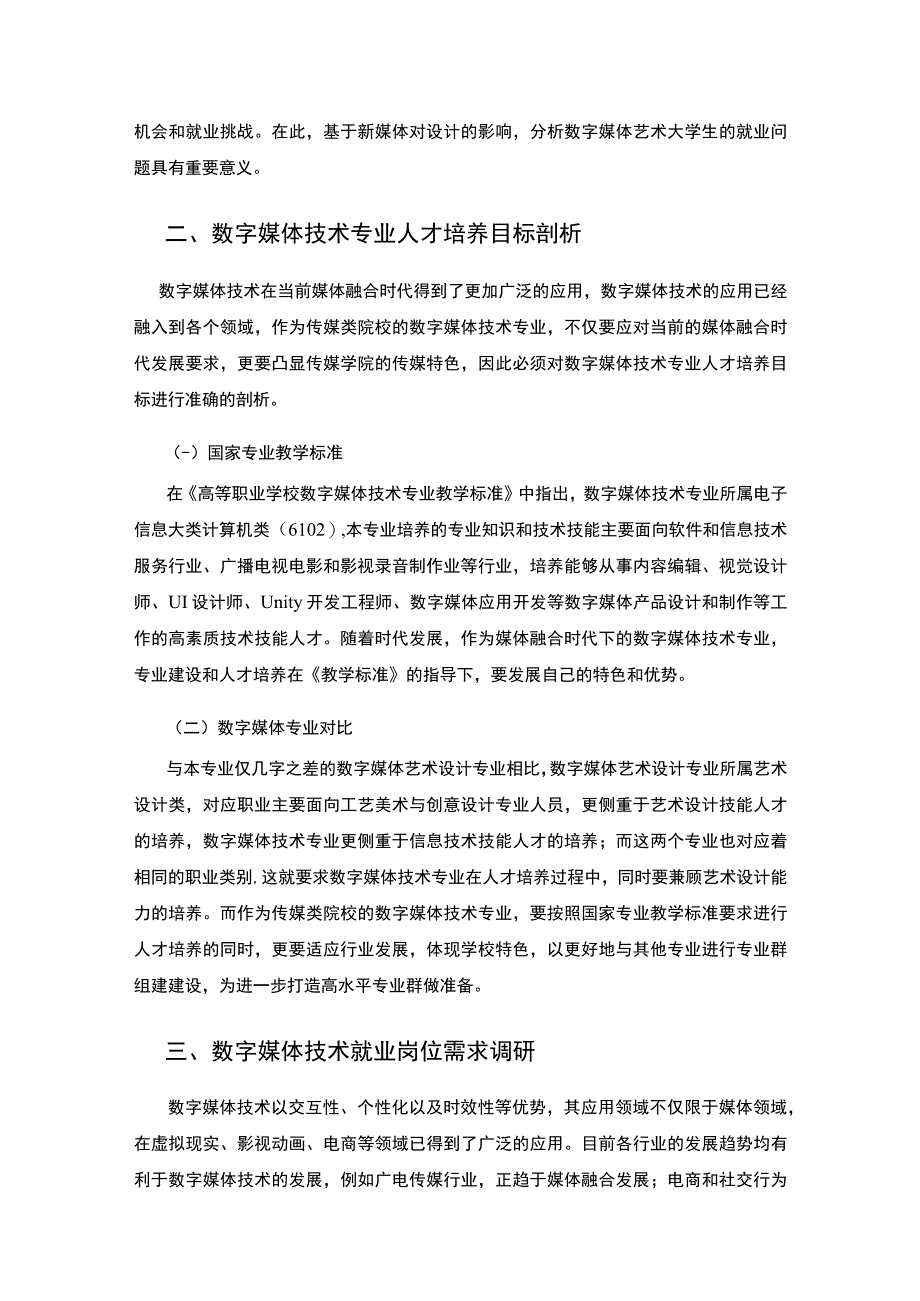 机会和就业挑战。在此，基于新媒体对设计的影响，分析数字媒体艺术大学生的就业问题具有重要意义。

二、数字媒体技术专业人才培养目标剖析

数字媒体技术在当前媒体融合时代得到了更加广泛的应用，数字媒体技术的应用已经融入到各个领域，作为传媒类院校的数字媒体技术专业，不仅要应对当前的媒体融合时代发展要求，更要凸显传媒学院的传媒特色，因此必须对数字媒体技术专业人才培养目标进行准确的剖析。

（-）国家专业教学标准

在《高等职业学校数字媒体技术专业教学标准》中指出，数字媒体技术专业所属电子信息大类计算机类（6102）,本专业培养的专业知识和技术技能主要面向软件和信息技术服务行业、广播电视电影和影视录音制作业等行业，培养能够从事内容编辑、视觉设计师、UI设计师、Unity开发工程师、数字媒体应用开发等数字媒体产品设计和制作等工作的高素质技术技能人才。随着时代发展，作为媒体融合时代下的数字媒体技术专业，专业建设和人才培养在《教学标准》的指导下，要发展自己的特色和优势。

（二）数字媒体专业对比

与本专业仅几字之差的数字媒体艺术设计专业相比，数字媒体艺术设计专业所属艺术设计类，对应职业主要面向工艺美术与创意设计专业人员，更侧重于艺术设计技能人才的培养，数字媒体技术专业更侧重于信息技术技能人才的培养；而这两个专业也对应着相同的职业类别，这就要求数字媒体技术专业在人才培养过程中，同时要兼顾艺术设计能力的培养。而作为传媒类院校的数字媒体技术专业，要按照国家专业教学标准要求进行人才培养的同时，更要适应行业发展，体现学校特色，以更好地与其他专业进行专业群组建建设，为进一步打造高水平专业群做准备。

三、数字媒体技术就业岗位需求调研

数字媒体技术以交互性、个性化以及时效性等优势，其应用领域不仅限于媒体领域，在虚拟现实、影视动画、电商等领域已得到了广泛的应用。目前各行业的发展趋势均有利于数字媒体技术的发展，例如广电传媒行业，正趋于媒体融合发展；电商和社交行为